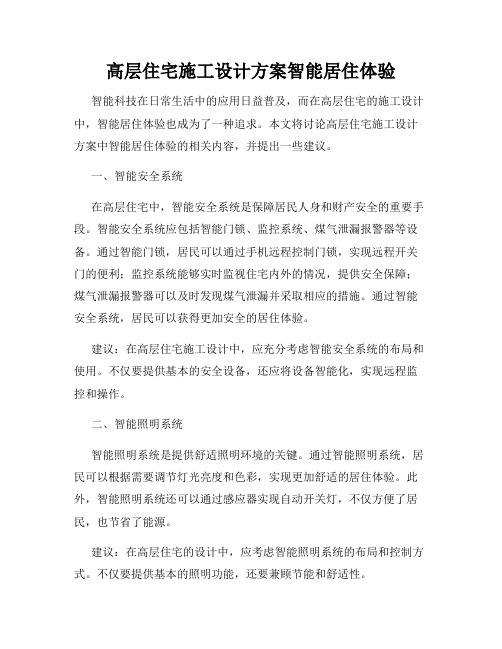 高层住宅施工设计方案智能居住体验

智能科技在日常生活中的应用日益普及，而在高层住宅的施工设计中，智能居住体验也成为了一种追求。本文将讨论高层住宅施工设计方案中智能居住体验的相关内容，并提出一些建议。

一、智能安全系统

在高层住宅中，智能安全系统是保障居民人身和财产安全的重要手段。智能安全系统应包括智能门锁、监控系统、煤气泄漏报警器等设备。通过智能门锁，居民可以通过手机远程控制门锁，实现远程开关门的便利；监控系统能够实时监视住宅内外的情况，提供安全保障；煤气泄漏报警器可以及时发现煤气泄漏并采取相应的措施。通过智能安全系统，居民可以获得更加安全的居住体验。

建议：在高层住宅施工设计中，应充分考虑智能安全系统的布局和使用。不仅要提供基本的安全设备，还应将设备智能化，实现远程监控和操作。

二、智能照明系统

智能照明系统是提供舒适照明环境的关键。通过智能照明系统，居民可以根据需要调节灯光亮度和色彩，实现更加舒适的居住体验。此外，智能照明系统还可以通过感应器实现自动开关灯，不仅方便了居民，也节省了能源。

建议：在高层住宅的设计中，应考虑智能照明系统的布局和控制方式。不仅要提供基本的照明功能，还要兼顾节能和舒适性。